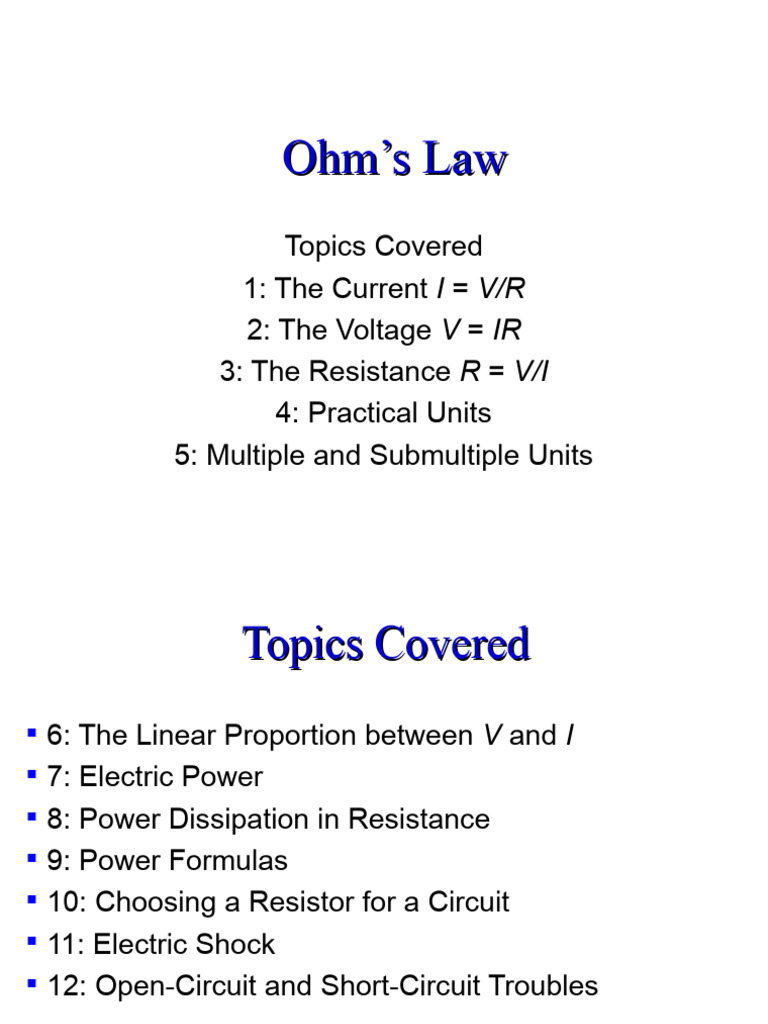 Ohm's Law

Topics Covered
1: The Current $I = V/R$
2: The Voltage $V = IR$
3: The Resistance $R = V/I$
4: Practical Units
5: Multiple and Submultiple Units

Topics Covered

• 6: The Linear Proportion between V and I
• 7: Electric Power
• 8: Power Dissipation in Resistance
• 9: Power Formulas
• 10: Choosing a Resistor for a Circuit
• 11: Electric Shock
• 12: Open-Circuit and Short-Circuit Troubles